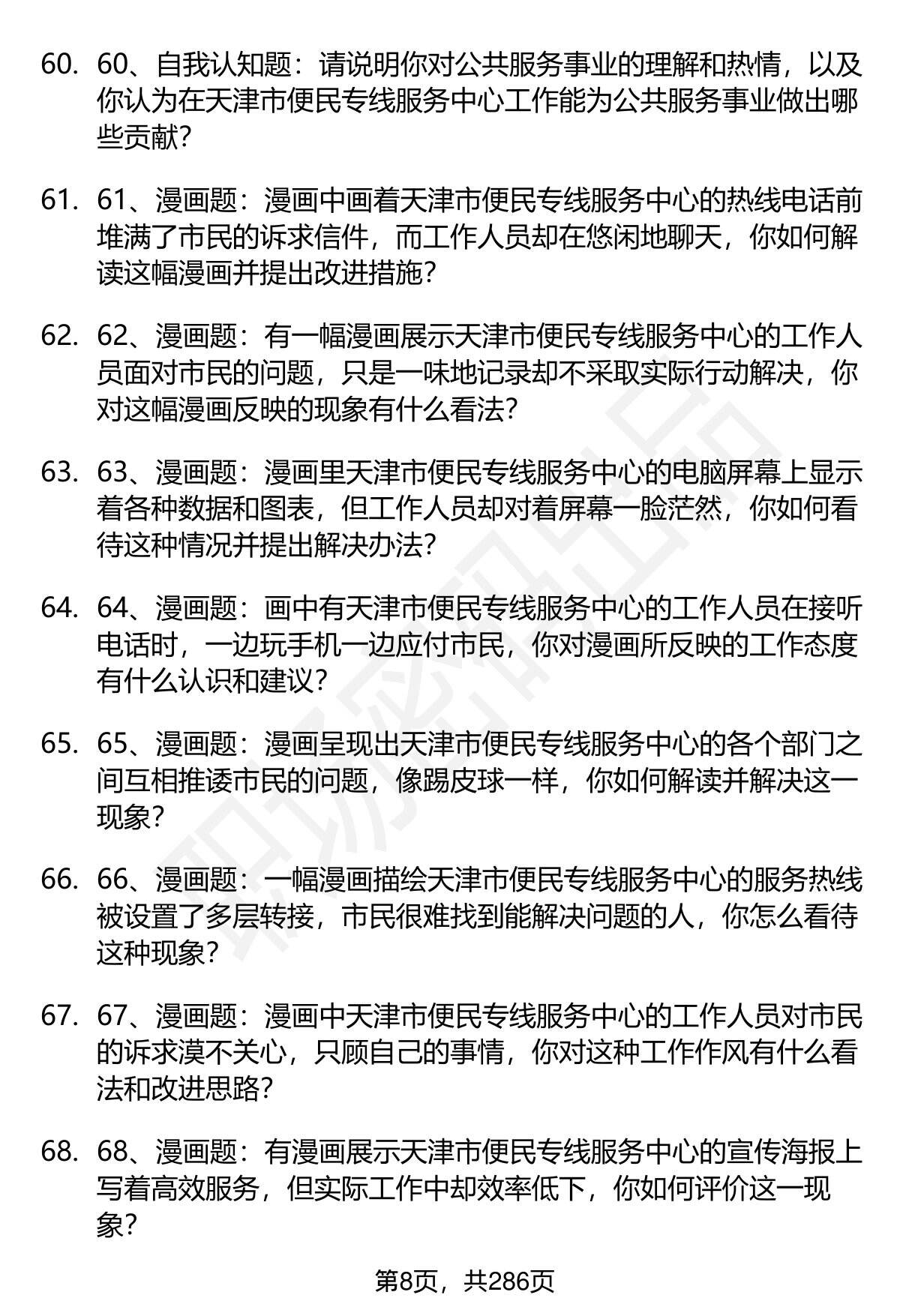 60. 60、自我认知题：请说明你对公共服务事业的理解和热情，以及你认为在天津市便民专线服务中心工作能为公共服务事业做出哪些贡献？

61. 61、漫画题：漫画中画着天津市便民专线服务中心的热线电话前堆满了市民的诉求信件，而工作人员却在悠闲地聊天，你如何解读这幅漫画并提出改进措施？

62. 62、漫画题：有一幅漫画展示天津市便民专线服务中心的工作人员面对市民的问题，只是一味地记录却不采取实际行动解决，你对这幅漫画反映的现象有什么看法？

63. 63、漫画题：漫画里天津市便民专线服务中心的电脑屏幕上显示着各种数据和图表，但工作人员却对着屏幕一脸茫然，你如何看待这种情况并提出解决办法？

64. 64、漫画题：画中有天津市便民专线服务中心的工作人员在接听电话时，一边玩手机一边应付市民，你对漫画所反映的工作态度有什么认识和建议？

65. 65、漫画题：漫画呈现出天津市便民专线服务中心的各个部门之间互相推诿市民的问题，像踢皮球一样，你如何解读并解决这一现象？

66. 66、漫画题：一幅漫画描绘天津市便民专线服务中心的服务热线被设置了多层转接，市民很难找到能解决问题的人，你怎么看待这种现象？

67. 67、漫画题：漫画中天津市便民专线服务中心的工作人员对市民的诉求漠不关心，只顾自己的事情，你对这种工作作风有什么看法和改进思路？

68. 68、漫画题：有漫画展示天津市便民专线服务中心的宣传海报上写着高效服务，但实际工作中却效率低下，你如何评价这一现象？

第8页，共286页